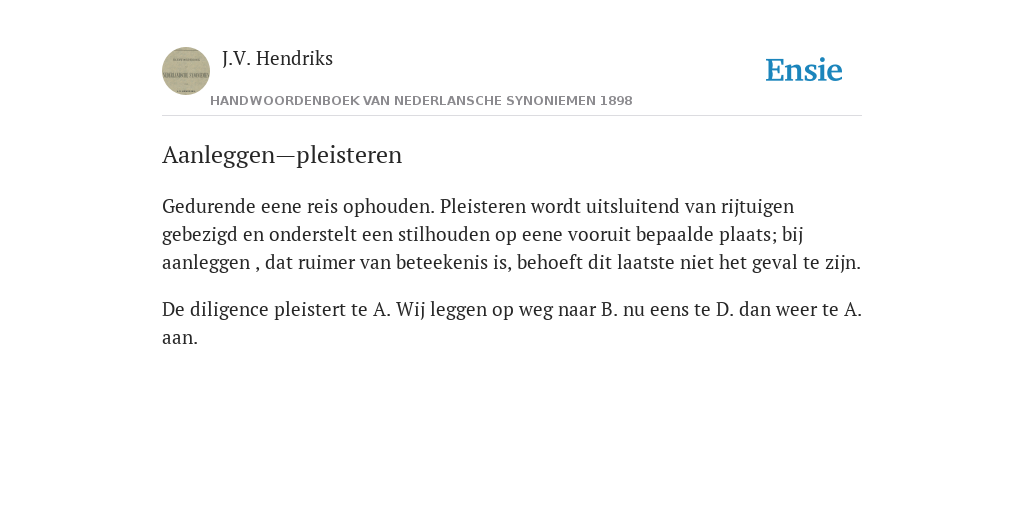 J.V. Hendriks

Ensie

HANDWOORDENBOEK VAN NEDERLANSCHE SYNONIEMEN 1898

Aanleggen—pleisteren

Gedurende eene reis ophouden. Pleisteren wordt uitsluitend van rijtuigen gebezigd en onderstelt een stilhouden op eene vooruit bepaalde plaats; bij aanleggen , dat ruimer van beteekenis is, behoeft dit laatste niet het geval te zijn.

De diligence pleistert te A. Wij leggen op weg naar B. nu eens te D. dan weer te A. aan.